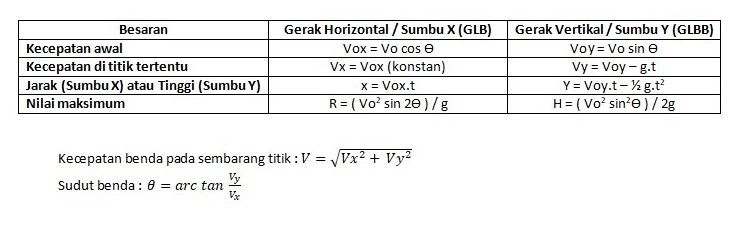 | Besaran | Gerak Horizontal / Sumbu X (GLB) | Gerak Vertikal / Sumbu Y (GLBB) |
|---|---|---|
| Kecepatan awal | Vox = Vo cos Θ | Voy = Vo sin Θ |
| Kecepatan di titik tertentu | Vx = Vox (konstan) | Vy = Voy – g.t |
| Jarak (Sumbu X) atau Tinggi (Sumbu Y) | x = Vox.t | Y = Voy.t – ½ g.t$^2$ |
| Nilai maksimum | R = ( Vo$^2$ sin 2Θ ) / g | H = ( Vo$^2$ sin$^2$Θ ) / 2g |

Kecepatan benda pada sembarang titik : $V = \sqrt{Vx^2 + Vy^2}$

Sudut benda : $\theta = arc\ tan\ \frac{V_y}{V_x}$